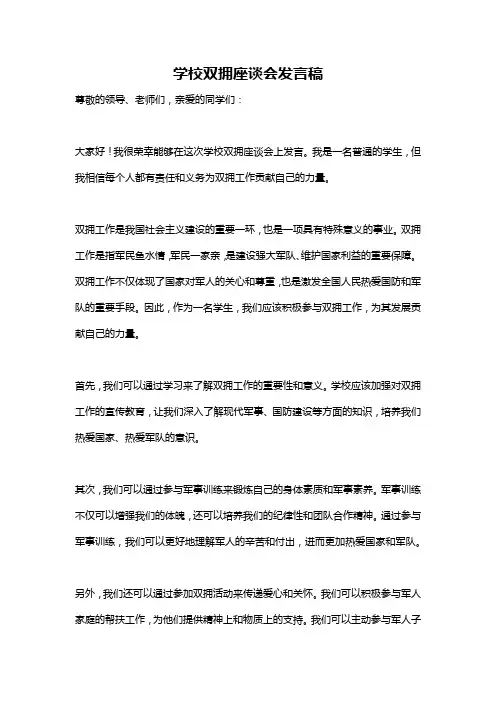 学校双拥座谈会发言稿

尊敬的领导、老师们，亲爱的同学们：

大家好！我很荣幸能够在这次学校双拥座谈会上发言。我是一名普通的学生，但我相信每个人都有责任和义务为双拥工作贡献自己的力量。

双拥工作是我国社会主义建设的重要一环，也是一项具有特殊意义的事业。双拥工作是指军民鱼水情，军民一家亲，是建设强大军队、维护国家利益的重要保障。双拥工作不仅体现了国家对军人的关心和尊重，也是激发全国人民热爱国防和军队的重要手段。因此，作为一名学生，我们应该积极参与双拥工作，为其发展贡献自己的力量。

首先，我们可以通过学习来了解双拥工作的重要性和意义。学校应该加强对双拥工作的宣传教育，让我们深入了解现代军事、国防建设等方面的知识，培养我们热爱国家、热爱军队的意识。

其次，我们可以通过参与军事训练来锻炼自己的身体素质和军事素养。军事训练不仅可以增强我们的体魄，还可以培养我们的纪律性和团队合作精神。通过参与军事训练，我们可以更好地理解军人的辛苦和付出，进而更加热爱国家和军队。

另外，我们还可以通过参加双拥活动来传递爱心和关怀。我们可以积极参与军人家庭的帮扶工作，为他们提供精神上和物质上的支持。我们可以主动参与军人子